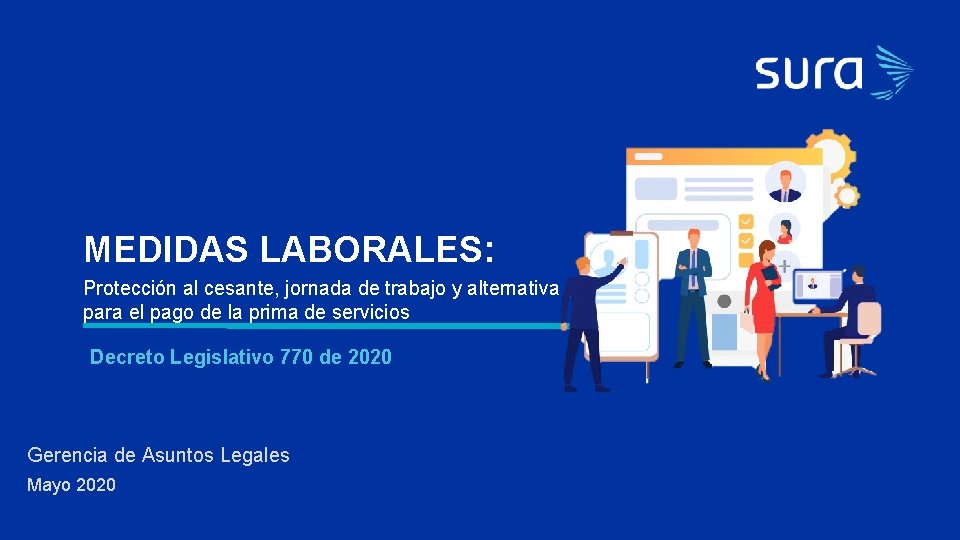 sura

MEDIDAS LABORALES:

Protección al cesante, jornada de trabajo y alternativa para el pago de la prima de servicios

Decreto Legislativo 770 de 2020

Gerencia de Asuntos Legales

Mayo 2020